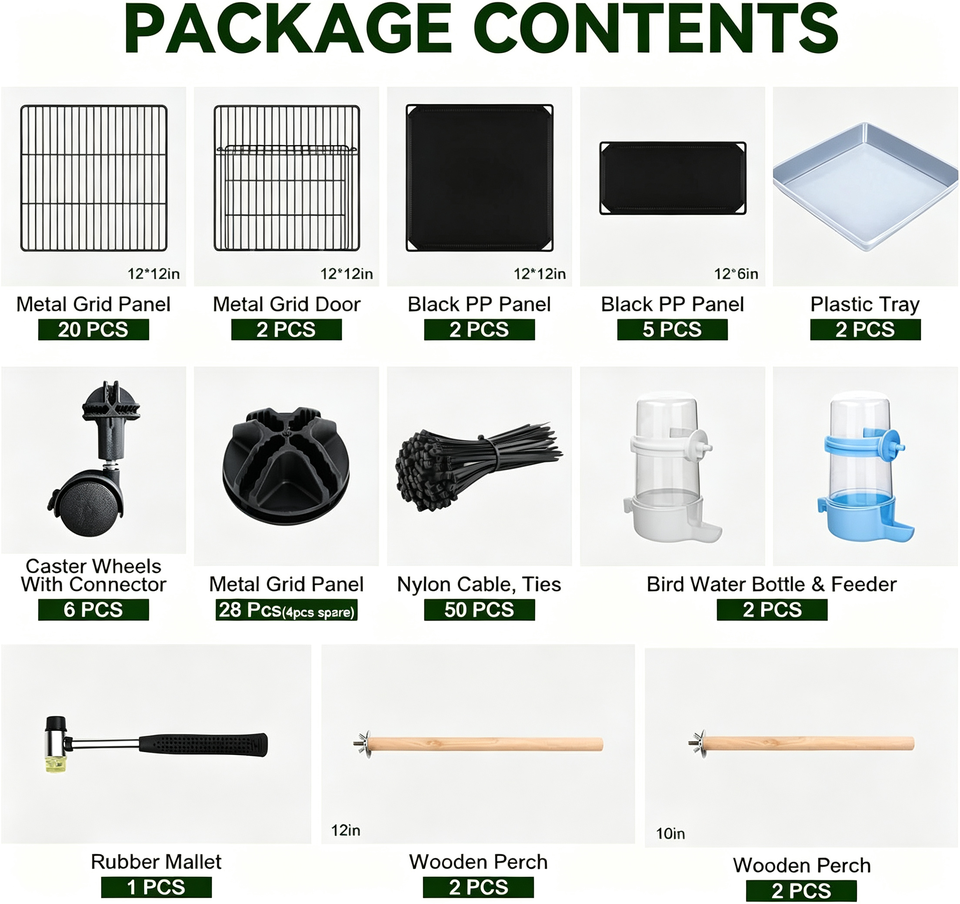 PACKAGE CONTENTS

12*12in

Metal Grid Panel
20 PCS

12*12in

Metal Grid Door
2 PCS

12*12in

Black PP Panel
2 PCS

12*6in

Black PP Panel
5 PCS

Plastic Tray
2 PCS

Caster Wheels
With Connector
6 PCS

Metal Grid Panel
28 Pcs(4pcs spare)

Nylon Cable, Ties
50 PCS

Bird Water Bottle & Feeder
2 PCS

Rubber Mallet
1 PCS

12in

Wooden Perch
2 PCS

10in

Wooden Perch
2 PCS